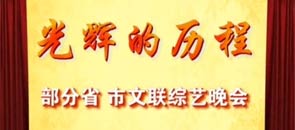 光辉的历程

部分省 市文联综艺晚会